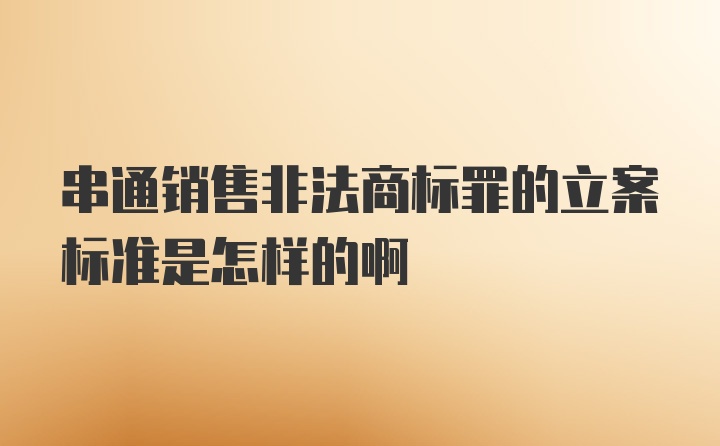 串通销售非法商标罪的立案标准是怎样的啊